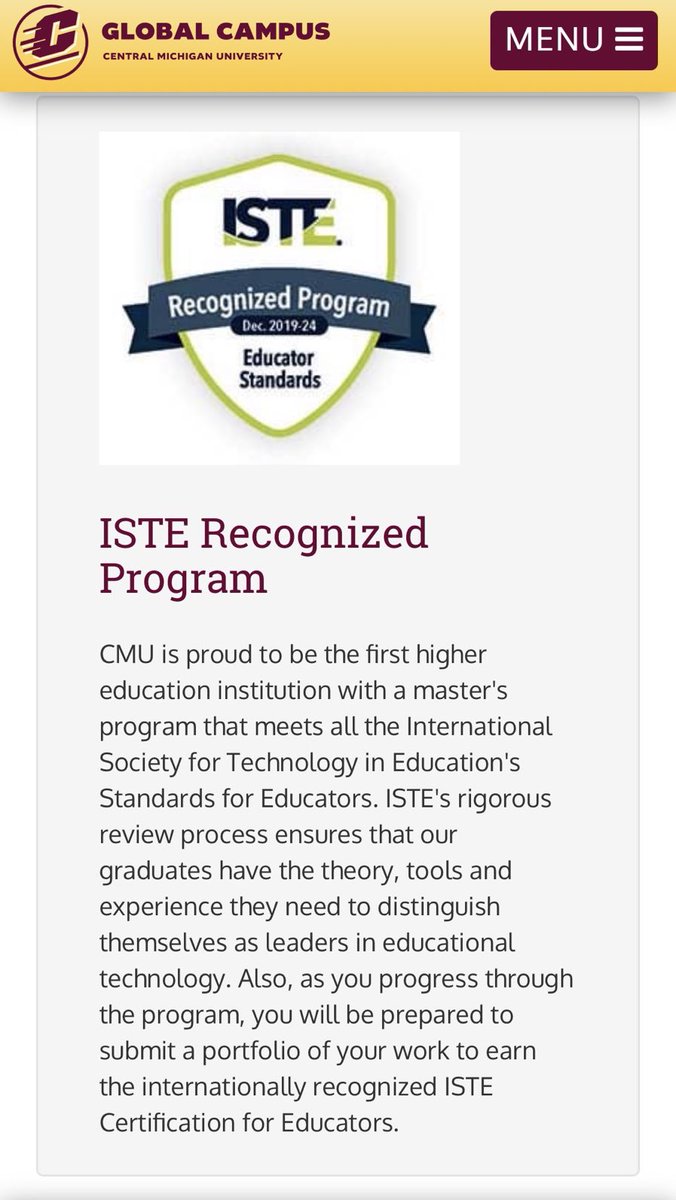 GLOBAL CAMPUS
CENTRAL MICHIGAN UNIVERSITY

MENU

ISTE.

Recognized Program

Dec. 2019-24

Educator Standards

ISTE Recognized Program

CMU is proud to be the first higher education institution with a master's program that meets all the International Society for Technology in Education's Standards for Educators. ISTE's rigorous review process ensures that our graduates have the theory, tools and experience they need to distinguish themselves as leaders in educational technology. Also, as you progress through the program, you will be prepared to submit a portfolio of your work to earn the internationally recognized ISTE Certification for Educators.